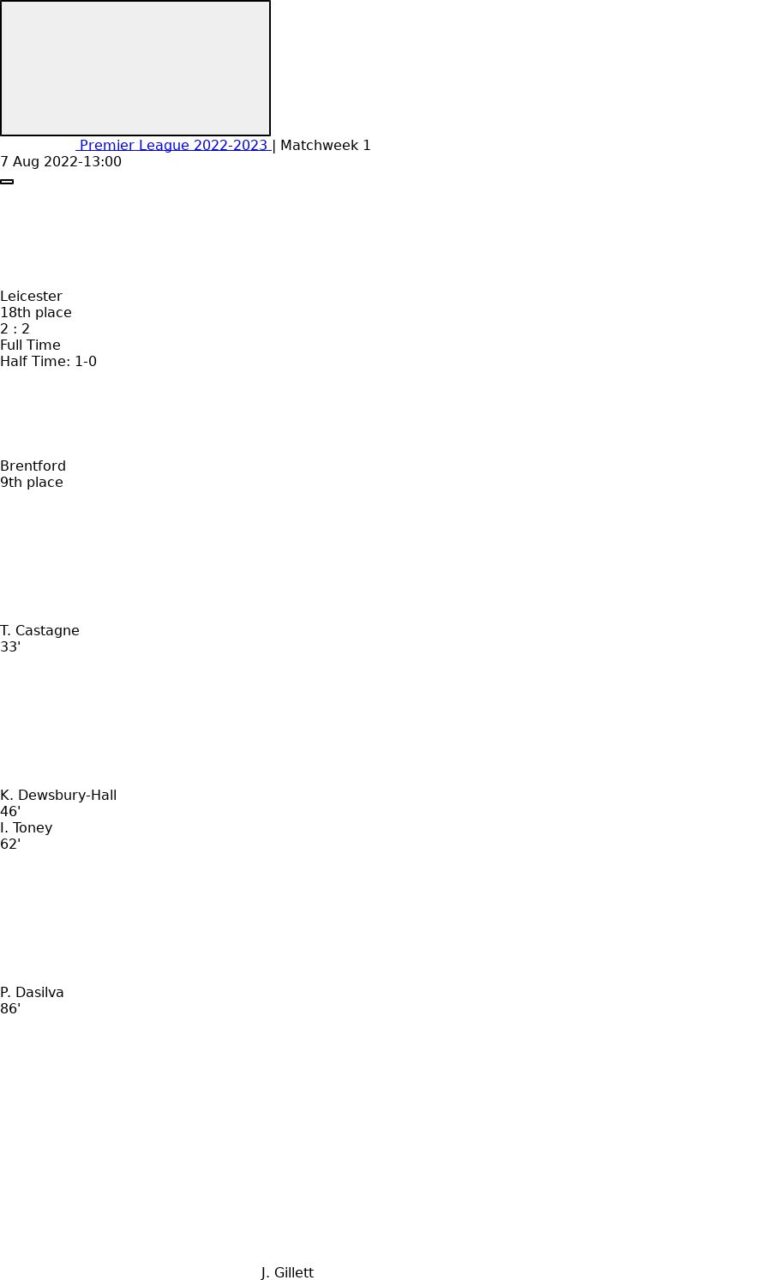 Premier League 2022-2023 | Matchweek 1
7 Aug 2022-13:00

Leicester
18th place
2 : 2
Full Time
Half Time: 1-0

Brentford
9th place

T. Castagne
33'

K. Dewsbury-Hall
46'
I. Toney
62'

P. Dasilva
86'

J. Gillett